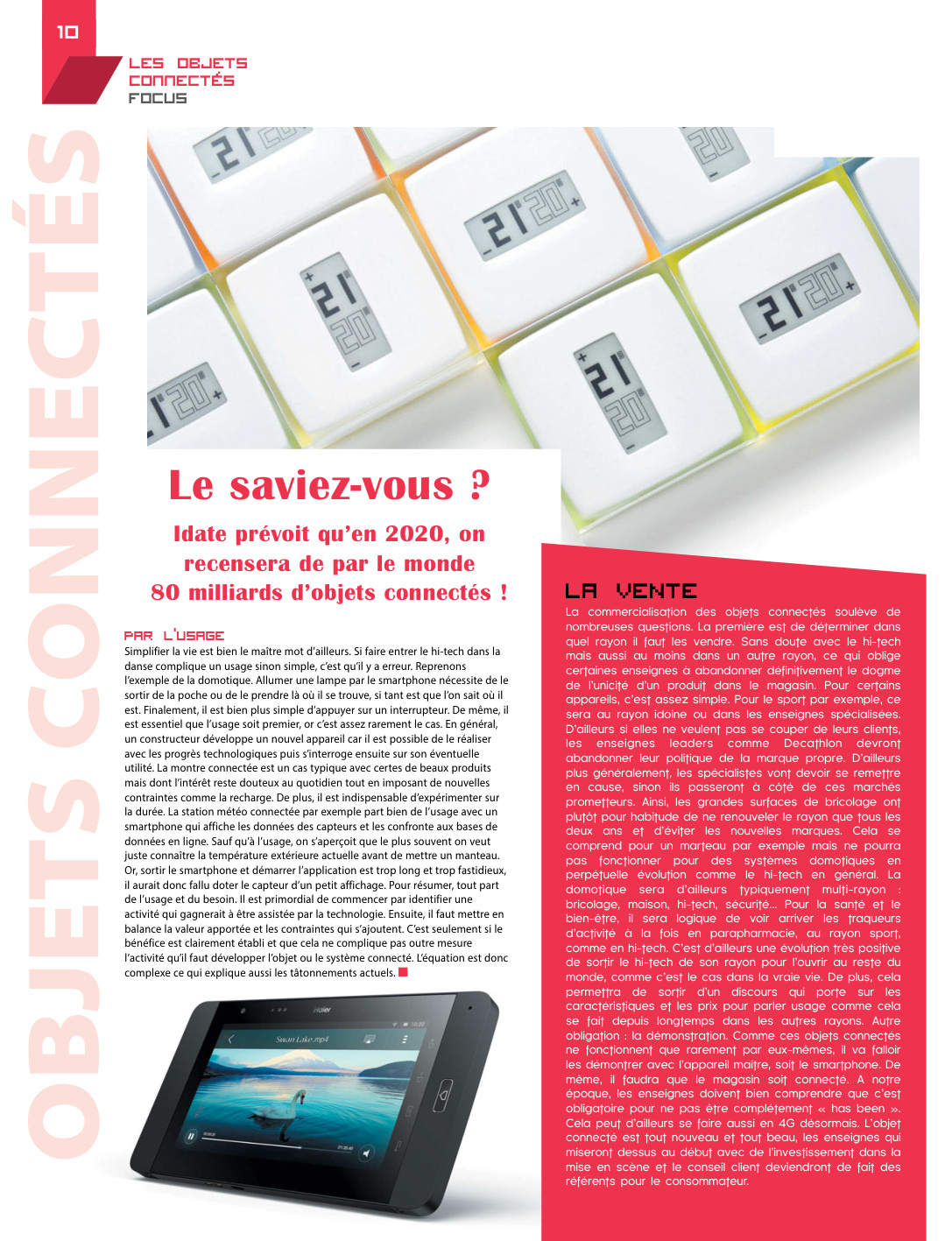 10

LES OBJETS CONNECTÉS
FOCUS

OBJETS CONNECTÉS

Le saviez-vous ?

Idate prévoit qu'en 2020, on recensera de par le monde 80 milliards d'objets connectés !

PAR L'USAGE
Simplifier la vie est bien le maître mot d'ailleurs. Si faire entrer le hi-tech dans la danse complique un usage sinon simple, c'est qu'il y a erreur. Reprenons l'exemple de la domotique. Allumer une lampe par le smartphone nécessite de le sortir de la poche ou de le prendre là où il se trouve, si tant est que l'on sait où il est. Finalement, il est bien plus simple d'appuyer sur un interrupteur. De même, il est essentiel que l'usage soit premier, or c'est assez rarement le cas. En général, un constructeur développe un nouvel appareil car il est possible de le réaliser avec les progrès technologiques puis s'interroge ensuite sur son éventuelle utilité. La montre connectée est un cas typique avec certes de beaux produits mais dont l'intérêt reste douteux au quotidien tout en imposant de nouvelles contraintes comme la recharge. De plus, il est indispensable d'expérimenter sur la durée. La station météo connectée par exemple part bien de l'usage avec un smartphone qui affiche les données des capteurs et les confronte aux bases de données en ligne. Sauf qu'à l'usage, on s'aperçoit que le plus souvent on veut juste connaître la température extérieure actuelle avant de mettre un manteau. Or, sortir le smartphone et démarrer l'application est trop long et trop fastidieux, il aurait donc fallu doter le capteur d'un petit affichage. Pour résumer, tout part de l'usage et du besoin. Il est primordial de commencer par identifier une activité qui gagnerait à être assistée par la technologie. Ensuite, il faut mettre en balance la valeur apportée et les contraintes qui s'ajoutent. C'est seulement si le bénéfice est clairement établi et que cela ne complique pas outre mesure l'activité qu'il faut développer l'objet ou le système connecté. L'équation est donc complexe ce qui explique aussi les tâtonnements actuels.

Haier
Swan Lake.mp4

LA VENTE
La commercialisation des objets connectés soulève de nombreuses questions. La première est de déterminer dans quel rayon il faut les vendre. Sans doute avec le hi-tech mais aussi au moins dans un autre rayon, ce qui oblige certaines enseignes à abandonner définitivement le dogme de l'unicité d'un produit dans le magasin. Pour certains appareils, c'est assez simple. Pour le sport par exemple, ce sera au rayon idoine ou dans les enseignes spécialisées. D'ailleurs si elles ne veulent pas se couper de leurs clients, les enseignes leaders comme Decathlon devront abandonner leur politique de la marque propre. D'ailleurs plus généralement, les spécialistes vont devoir se remettre en cause, sinon ils passeront à côté de ces marchés prometteurs. Ainsi, les grandes surfaces de bricolage ont plutôt pour habitude de ne renouveler le rayon que tous les deux ans et d'éviter les nouvelles marques. Cela se comprend pour un marteau par exemple mais ne pourra pas fonctionner pour des systèmes domotiques en perpétuelle évolution comme le hi-tech en général. La domotique sera d'ailleurs typiquement multi-rayon : bricolage, maison, hi-tech, sécurité... Pour la santé et le bien-être, il sera logique de voir arriver les traqueurs d'activité à la fois en parapharmacie, au rayon sport, comme en hi-tech. C'est d'ailleurs une évolution très positive de sortir le hi-tech de son rayon pour l'ouvrir au reste du monde, comme c'est le cas dans la vraie vie. De plus, cela permettra de sortir d'un discours qui porte sur les caractéristiques et les prix pour parler usage comme cela se fait depuis longtemps dans les autres rayons. Autre obligation : la démonstration. Comme ces objets connectés ne fonctionnent que rarement par eux-mêmes, il va falloir les démontrer avec l'appareil maître, soit le smartphone. De même, il faudra que le magasin soit connecté. A notre époque, les enseignes doivent bien comprendre que c'est obligatoire pour ne pas être complètement « has been ». Cela peut d'ailleurs se faire aussi en 4G désormais. L'objet connecté est tout nouveau et tout beau, les enseignes qui miseront dessus au début avec de l'investissement dans la mise en scène et le conseil client deviendront de fait des référents pour le consommateur.